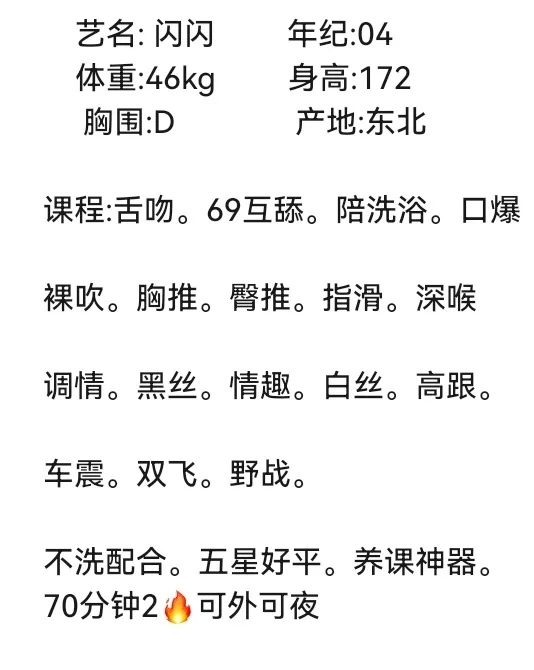 艺名: 闪闪　　年纪:04
体重:46kg　　身高:172
胸围:D　　产地:东北

课程:舌吻。69互舔。陪洗浴。口爆

裸吹。胸推。臀推。指滑。深喉

调情。黑丝。情趣。白丝。高跟。

车震。双飞。野战。

不洗配合。五星好平。养课神器。
70分钟2🔥可外可夜